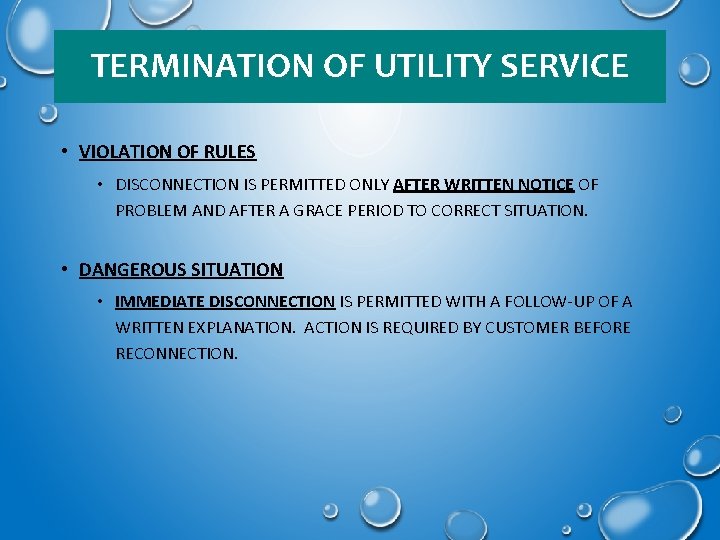 TERMINATION OF UTILITY SERVICE

• VIOLATION OF RULES

• DISCONNECTION IS PERMITTED ONLY AFTER WRITTEN NOTICE OF PROBLEM AND AFTER A GRACE PERIOD TO CORRECT SITUATION.

• DANGEROUS SITUATION

• IMMEDIATE DISCONNECTION IS PERMITTED WITH A FOLLOW-UP OF A WRITTEN EXPLANATION. ACTION IS REQUIRED BY CUSTOMER BEFORE RECONNECTION.